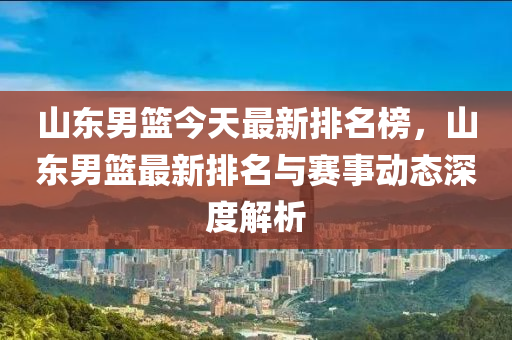 山东男篮今天最新排名榜，山东男篮最新排名与赛事动态深度解析